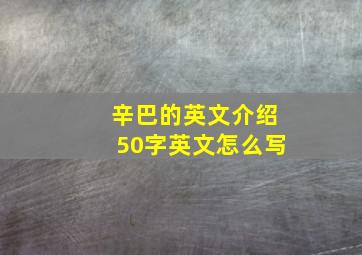 辛巴的英文介绍
50字英文怎么写